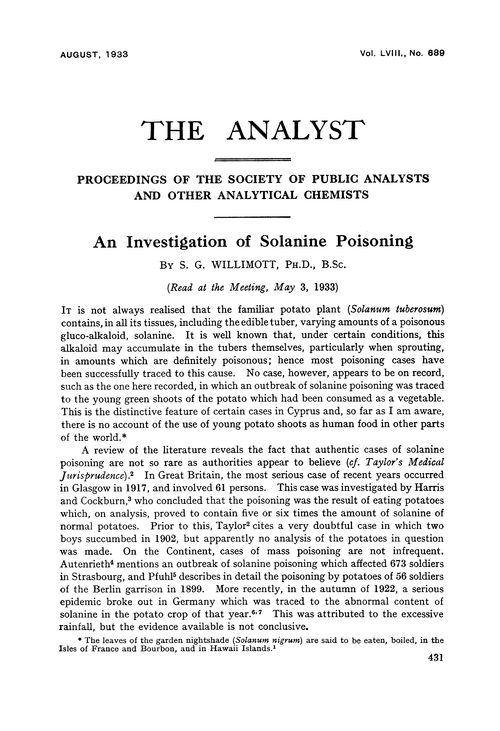 AUGUST, 1933

Vol. LVIII., No. 689

THE ANALYST

PROCEEDINGS OF THE SOCIETY OF PUBLIC ANALYSTS AND OTHER ANALYTICAL CHEMISTS

An Investigation of Solanine Poisoning

By S. G. WILLIMOTT, Ph.D., B.Sc.

(Read at the Meeting, May 3, 1933)

It is not always realised that the familiar potato plant (Solanum tuberosum) contains, in all its tissues, including the edible tuber, varying amounts of a poisonous gluco-alkaloid, solanine. It is well known that, under certain conditions, this alkaloid may accumulate in the tubers themselves, particularly when sprouting, in amounts which are definitely poisonous; hence most poisoning cases have been successfully traced to this cause. No case, however, appears to be on record, such as the one here recorded, in which an outbreak of solanine poisoning was traced to the young green shoots of the potato which had been consumed as a vegetable. This is the distinctive feature of certain cases in Cyprus and, so far as I am aware, there is no account of the use of young potato shoots as human food in other parts of the world.*

A review of the literature reveals the fact that authentic cases of solanine poisoning are not so rare as authorities appear to believe (cf. Taylor's Medical Jurisprudence).$^2$ In Great Britain, the most serious case of recent years occurred in Glasgow in 1917, and involved 61 persons. This case was investigated by Harris and Cockburn,$^3$ who concluded that the poisoning was the result of eating potatoes which, on analysis, proved to contain five or six times the amount of solanine of normal potatoes. Prior to this, Taylor$^2$ cites a very doubtful case in which two boys succumbed in 1902, but apparently no analysis of the potatoes in question was made. On the Continent, cases of mass poisoning are not infrequent. Autenrieth$^4$ mentions an outbreak of solanine poisoning which affected 673 soldiers in Strasbourg, and Pfuhl$^5$ describes in detail the poisoning by potatoes of 56 soldiers of the Berlin garrison in 1899. More recently, in the autumn of 1922, a serious epidemic broke out in Germany which was traced to the abnormal content of solanine in the potato crop of that year.$^{6,7}$ This was attributed to the excessive rainfall, but the evidence available is not conclusive.

* The leaves of the garden nightshade (Solanum nigrum) are said to be eaten, boiled, in the Isles of France and Bourbon, and in Hawaii Islands.$^1$

431